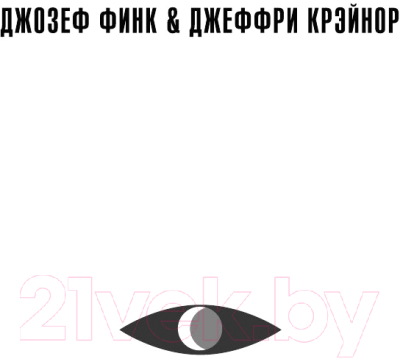 ДЖОЗЕФ ФИНК & ДЖЕФФРИ КРЭЙНОР

21vek.by